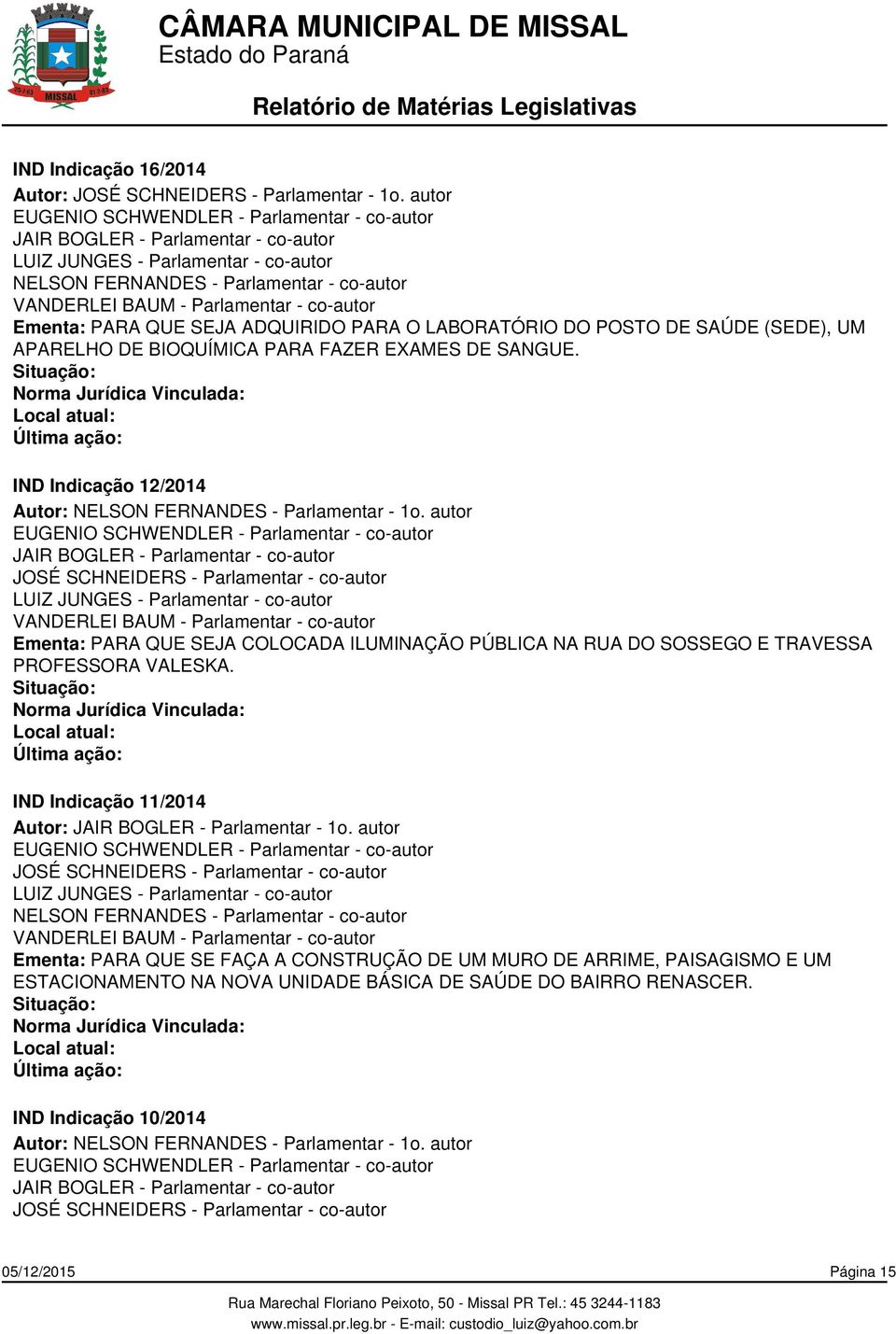 MISSAL

CÂMARA MUNICIPAL DE MISSAL
Estado do Paraná

Relatório de Matérias Legislativas

IND Indicação 16/2014
Autor: JOSÉ SCHNEIDERS - Parlamentar - 1o. autor
EUGENIO SCHWENDLER - Parlamentar - co-autor
JAIR BOGLER - Parlamentar - co-autor
LUIZ JUNGES - Parlamentar - co-autor
NELSON FERNANDES - Parlamentar - co-autor
VANDERLEI BAUM - Parlamentar - co-autor
Ementa: PARA QUE SEJA ADQUIRIDO PARA O LABORATÓRIO DO POSTO DE SAÚDE (SEDE), UM APARELHO DE BIOQUÍMICA PARA FAZER EXAMES DE SANGUE.
Situação:
Norma Jurídica Vinculada:
Local atual:
Última ação:

IND Indicação 12/2014
Autor: NELSON FERNANDES - Parlamentar - 1o. autor
EUGENIO SCHWENDLER - Parlamentar - co-autor
JAIR BOGLER - Parlamentar - co-autor
JOSÉ SCHNEIDERS - Parlamentar - co-autor
LUIZ JUNGES - Parlamentar - co-autor
VANDERLEI BAUM - Parlamentar - co-autor
Ementa: PARA QUE SEJA COLOCADA ILUMINAÇÃO PÚBLICA NA RUA DO SOSSEGO E TRAVESSA PROFESSORA VALESKA.
Situação:
Norma Jurídica Vinculada:
Local atual:
Última ação:

IND Indicação 11/2014
Autor: JAIR BOGLER - Parlamentar - 1o. autor
EUGENIO SCHWENDLER - Parlamentar - co-autor
JOSÉ SCHNEIDERS - Parlamentar - co-autor
LUIZ JUNGES - Parlamentar - co-autor
NELSON FERNANDES - Parlamentar - co-autor
VANDERLEI BAUM - Parlamentar - co-autor
Ementa: PARA QUE SE FAÇA A CONSTRUÇÃO DE UM MURO DE ARRIME, PAISAGISMO E UM ESTACIONAMENTO NA NOVA UNIDADE BÁSICA DE SAÚDE DO BAIRRO RENASCER.
Situação:
Norma Jurídica Vinculada:
Local atual:
Última ação:

IND Indicação 10/2014
Autor: NELSON FERNANDES - Parlamentar - 1o. autor
EUGENIO SCHWENDLER - Parlamentar - co-autor
JAIR BOGLER - Parlamentar - co-autor
JOSÉ SCHNEIDERS - Parlamentar - co-autor

05/12/2015 Página 15

Rua Marechal Floriano Peixoto, 50 - Missal PR Tel.: 45 3244-1183
www.missal.pr.leg.br - E-mail: custodio_luiz@yahoo.com.br